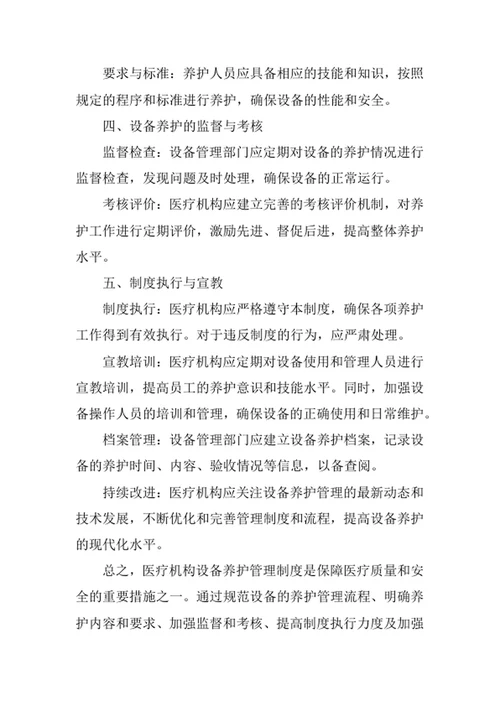 要求与标准：养护人员应具备相应的技能和知识，按照规定的程序和标准进行养护，确保设备的性能和安全。

四、设备养护的监督与考核

监督检查：设备管理部门应定期对设备的养护情况进行监督检查，发现问题及时处理，确保设备的正常运行。

考核评价：医疗机构应建立完善的考核评价机制，对养护工作进行定期评价，激励先进、督促后进，提高整体养护水平。

五、制度执行与宣教

制度执行：医疗机构应严格遵守本制度，确保各项养护工作得到有效执行。对于违反制度的行为，应严肃处理。

宣教培训：医疗机构应定期对设备使用和管理人员进行宣教培训，提高员工的养护意识和技能水平。同时，加强设备操作人员的培训和管理，确保设备的正确使用和日常维护。

档案管理：设备管理部门应建立设备养护档案，记录设备的养护时间、内容、验收情况等信息，以备查阅。

持续改进：医疗机构应关注设备养护管理的最新动态和技术发展，不断优化和完善管理制度和流程，提高设备养护的现代化水平。

总之，医疗机构设备养护管理制度是保障医疗质量和安全的重要措施之一。通过规范设备的养护管理流程、明确养护内容和要求、加强监督和考核、提高制度执行力度及加强